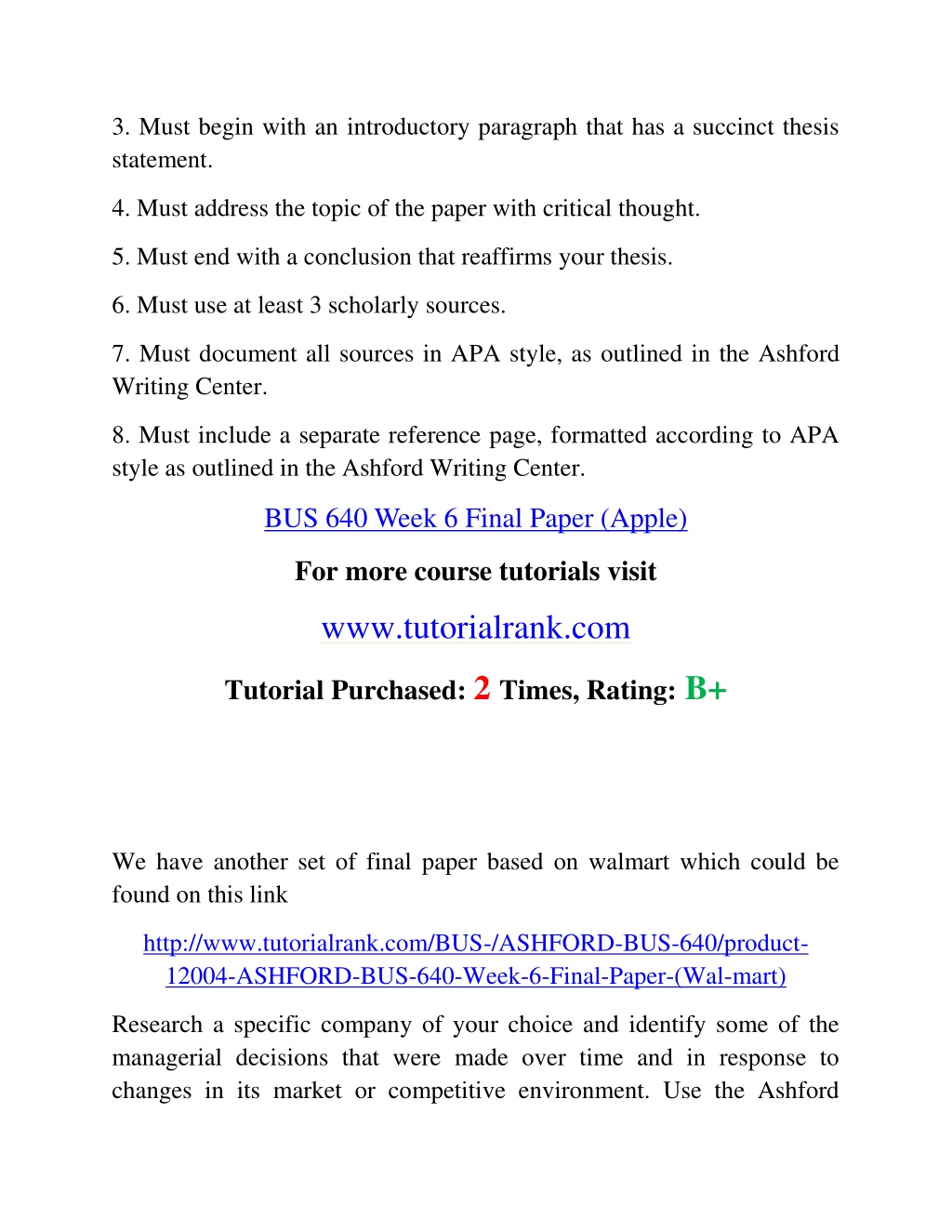 3. Must begin with an introductory paragraph that has a succinct thesis statement.

4. Must address the topic of the paper with critical thought.

5. Must end with a conclusion that reaffirms your thesis.

6. Must use at least 3 scholarly sources.

7. Must document all sources in APA style, as outlined in the Ashford Writing Center.

8. Must include a separate reference page, formatted according to APA style as outlined in the Ashford Writing Center.

BUS 640 Week 6 Final Paper (Apple)

For more course tutorials visit

www.tutorialrank.com

Tutorial Purchased: 2 Times, Rating: B+

We have another set of final paper based on walmart which could be found on this link

http://www.tutorialrank.com/BUS-/ASHFORD-BUS-640/product-12004-ASHFORD-BUS-640-Week-6-Final-Paper-(Wal-mart)

Research a specific company of your choice and identify some of the managerial decisions that were made over time and in response to changes in its market or competitive environment. Use the Ashford